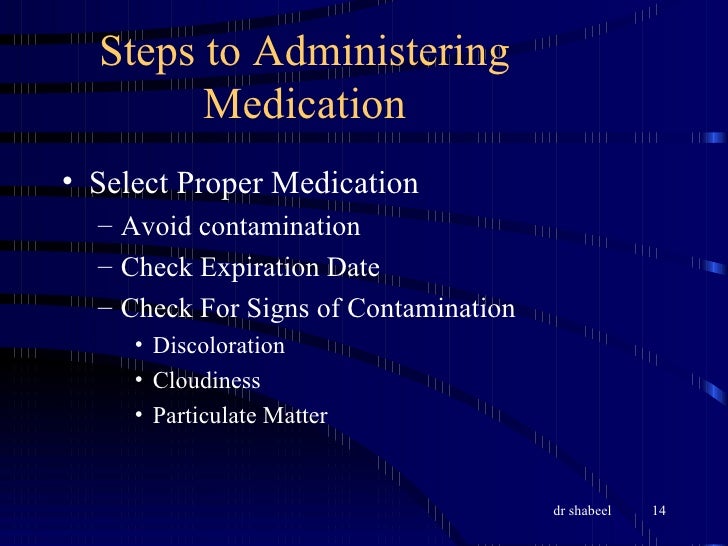 Steps to Administering Medication

• Select Proper Medication
– Avoid contamination
– Check Expiration Date
– Check For Signs of Contamination
• Discoloration
• Cloudiness
• Particulate Matter

dr shabeel 14